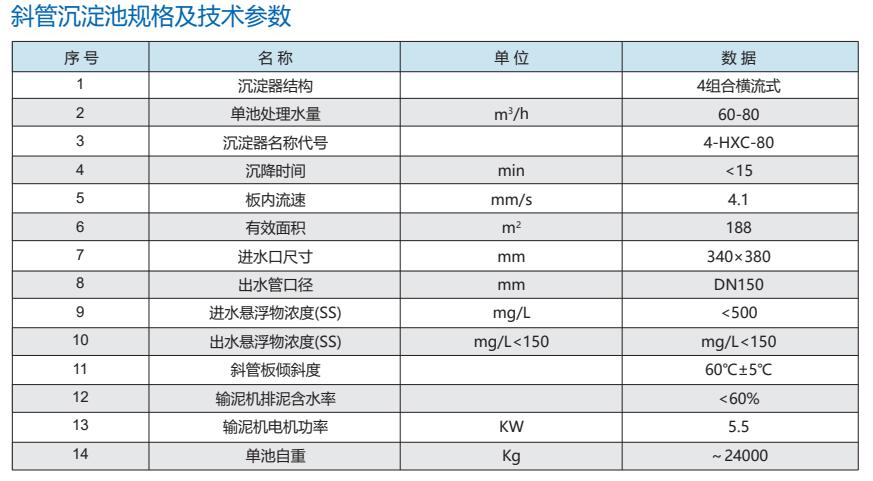 斜管沉淀池规格及技术参数

| 序号 | 名称 | 单位 | 数据 |
|---|---|---|---|
| 1 | 沉淀器结构 | | 4组合横流式 |
| 2 | 单池处理水量 | $m^3/h$ | 60-80 |
| 3 | 沉淀器名称代号 | | 4-HXC-80 |
| 4 | 沉降时间 | min | <15 |
| 5 | 板内流速 | mm/s | 4.1 |
| 6 | 有效面积 | $m^2$ | 188 |
| 7 | 进水口尺寸 | mm | 340×380 |
| 8 | 出水管口径 | mm | DN150 |
| 9 | 进水悬浮物浓度(SS) | mg/L | <500 |
| 10 | 出水悬浮物浓度(SS) | mg/L<150 | mg/L<150 |
| 11 | 斜管板倾斜度 | | 60℃±5℃ |
| 12 | 输泥机排泥含水率 | | <60% |
| 13 | 输泥机电机功率 | KW | 5.5 |
| 14 | 单池自重 | Kg | ~24000 |